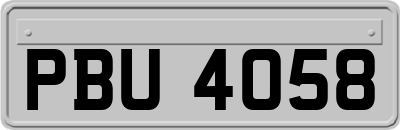 PBU 4058